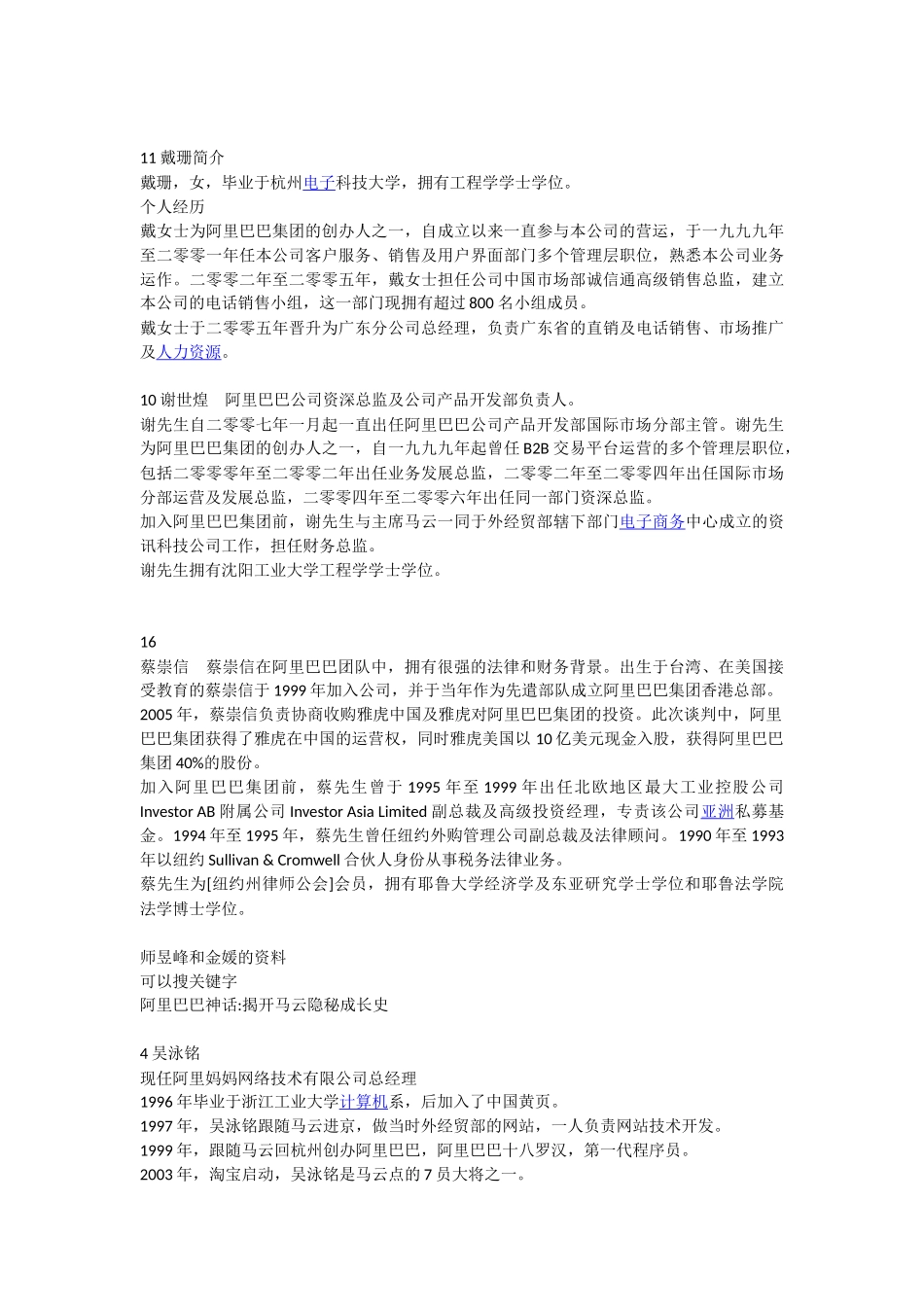 11 戴珊简介
戴珊，女，毕业于杭州电子科技大学，拥有工程学学士学位。
个人经历
戴女士为阿里巴巴集团的创办人之一，自成立以来一直参与本公司的营运，于一九九九年至二零零一年任本公司客户服务、销售及用户界面部门多个管理层职位，熟悉本公司业务运作。二零零二年至二零零五年，戴女士担任公司中国市场部诚信通高级销售总监，建立本公司的电话销售小组，这一部门现拥有超过 800 名小组成员。
戴女士于二零零五年晋升为广东分公司总经理，负责广东省的直销及电话销售、市场推广及人力资源。

10 谢世煌　阿里巴巴公司资深总监及公司产品开发部负责人。
谢先生自二零零七年一月起一直出任阿里巴巴公司产品开发部国际市场分部主管。谢先生为阿里巴巴集团的创办人之一，自一九九九年起曾任 B2B 交易平台运营的多个管理层职位，包括二零零零年至二零零二年出任业务发展总监，二零零二年至二零零四年出任国际市场分部运营及发展总监，二零零四年至二零零六年出任同一部门资深总监。
加入阿里巴巴集团前，谢先生与主席马云一同于外经贸部辖下部门电子商务中心成立的资讯科技公司工作，担任财务总监。
谢先生拥有沈阳工业大学工程学学士学位。

16
蔡崇信　蔡崇信在阿里巴巴团队中，拥有很强的法律和财务背景。出生于台湾、在美国接受教育的蔡崇信于 1999 年加入公司，并于当年作为先遣部队成立阿里巴巴集团香港总部。2005 年，蔡崇信负责协商收购雅虎中国及雅虎对阿里巴巴集团的投资。此次谈判中，阿里巴巴集团获得了雅虎在中国的运营权，同时雅虎美国以 10 亿美元现金入股，获得阿里巴巴集团 40%的股份。
加入阿里巴巴集团前，蔡先生曾于 1995 年至 1999 年出任北欧地区最大工业控股公司 Investor AB 附属公司 Investor Asia Limited 副总裁及高级投资经理，专责该公司亚洲私募基金。1994 年至 1995 年，蔡先生曾任纽约外购管理公司副总裁及法律顾问。1990 年至 1993 年以纽约 Sullivan & Cromwell 合伙人身份从事税务法律业务。
蔡先生为[纽约州律师公会]会员，拥有耶鲁大学经济学及东亚研究学士学位和耶鲁法学院法学博士学位。

师昱峰和金媛的资料
可以搜关键字
阿里巴巴神话:揭开马云隐秘成长史

4 吴泳铭
现任阿里妈妈网络技术有限公司总经理
1996 年毕业于浙江工业大学计算机系，后加入了中国黄页。
1997 年，吴泳铭跟随马云进京，做当时外经贸部的网站，一人负责网站技术开发。
1999 年，跟随马云回杭州创办阿里巴巴，阿里巴巴十八罗汉，第一代程序员。
2003 年，淘宝启动，吴泳铭是马云点的 7 员大将之一。